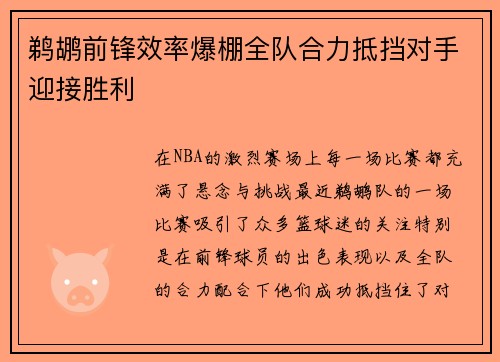 鹈鹕前锋效率爆棚全队合力抵挡对手迎接胜利

在NBA的激烈赛场上每一场比赛都充满了悬念与挑战最近鹈鹕队的一场比赛吸引了众多篮球迷的关注特别是在前锋球员的出色表现以及全队的合力配合下他们成功抵挡住了对